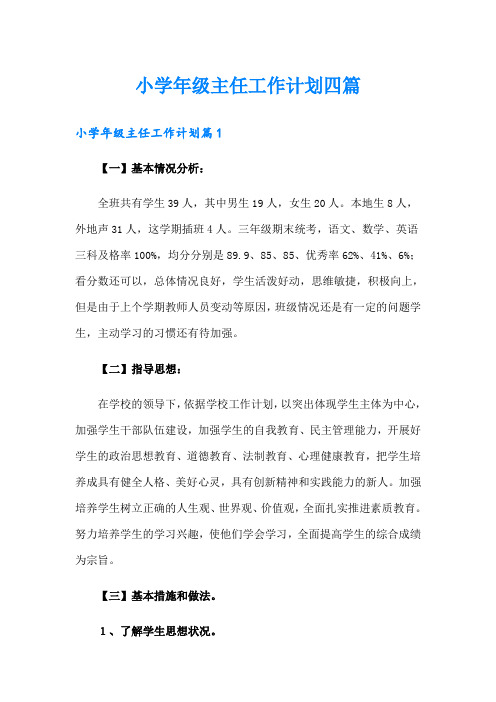 小学年级主任工作计划四篇

小学年级主任工作计划篇1

【一】基本情况分析：

全班共有学生39人，其中男生19人，女生20人。本地生8人，外地声31人，这学期插班4人。三年级期末统考，语文、数学、英语三科及格率100%，均分分别是89.9、85、85、优秀率62%、41%、6%；看分数还可以，总体情况良好，学生活泼好动，思维敏捷，积极向上，但是由于上个学期教师人员变动等原因，班级情况还是有一定的问题学生，主动学习的习惯还有待加强。

【二】指导思想：

在学校的领导下，依据学校工作计划，以突出体现学生主体为中心，加强学生干部队伍建设，加强学生的自我教育、民主管理能力，开展好学生的政治思想教育、道德教育、法制教育、心理健康教育，把学生培养成具有健全人格、美好心灵，具有创新精神和实践能力的新人。加强培养学生树立正确的人生观、世界观、价值观，全面扎实推进素质教育。努力培养学生的学习兴趣，使他们学会学习，全面提高学生的综合成绩为宗旨。

【三】基本措施和做法。

1、了解学生思想状况。